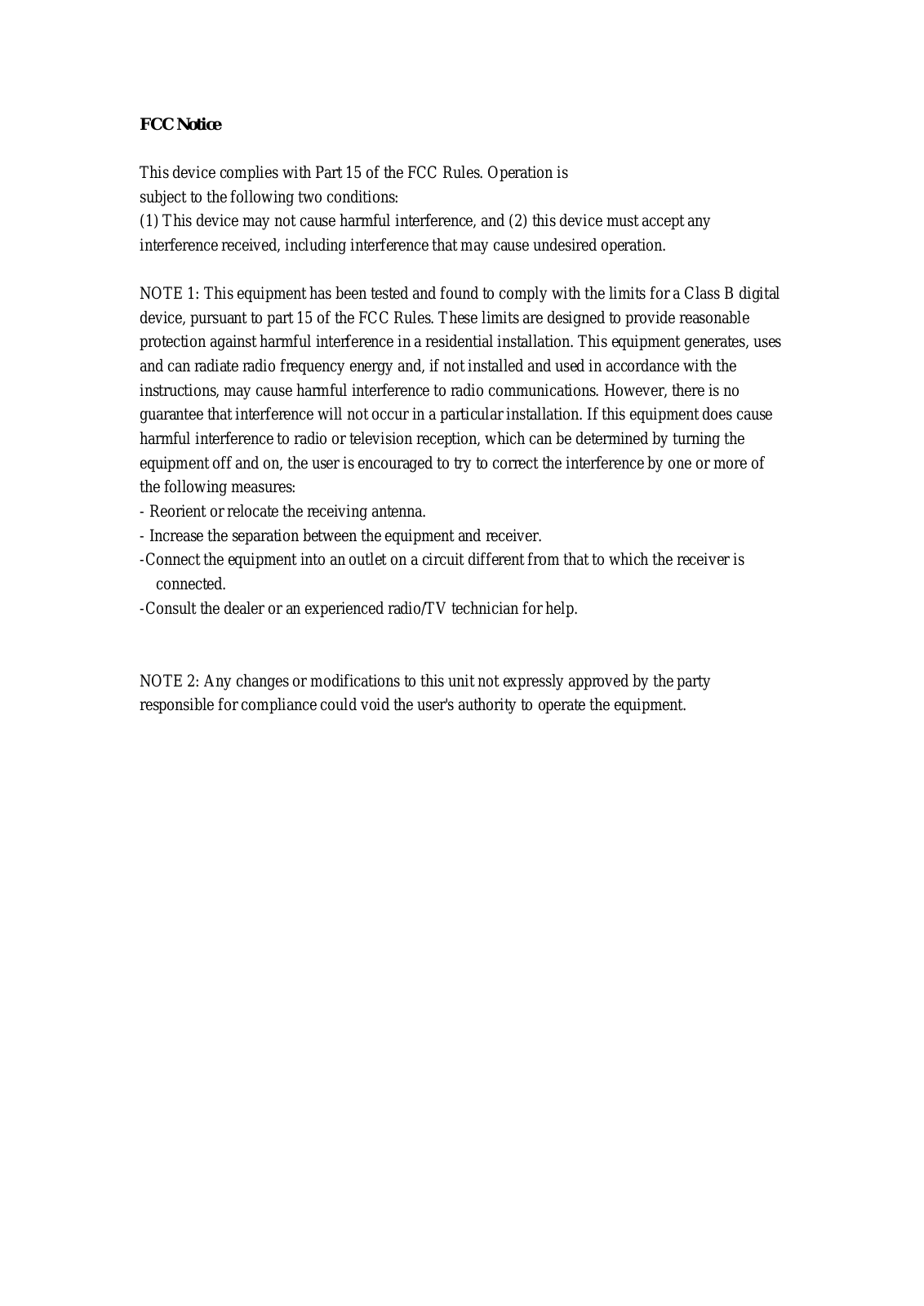 FCC Notice

This device complies with Part 15 of the FCC Rules. Operation is subject to the following two conditions:
(1) This device may not cause harmful interference, and (2) this device must accept any interference received, including interference that may cause undesired operation.

NOTE 1: This equipment has been tested and found to comply with the limits for a Class B digital device, pursuant to part 15 of the FCC Rules. These limits are designed to provide reasonable protection against harmful interference in a residential installation. This equipment generates, uses and can radiate radio frequency energy and, if not installed and used in accordance with the instructions, may cause harmful interference to radio communications. However, there is no guarantee that interference will not occur in a particular installation. If this equipment does cause harmful interference to radio or television reception, which can be determined by turning the equipment off and on, the user is encouraged to try to correct the interference by one or more of the following measures:
- Reorient or relocate the receiving antenna.
- Increase the separation between the equipment and receiver.
-Connect the equipment into an outlet on a circuit different from that to which the receiver is connected.
-Consult the dealer or an experienced radio/TV technician for help.

NOTE 2: Any changes or modifications to this unit not expressly approved by the party responsible for compliance could void the user's authority to operate the equipment.